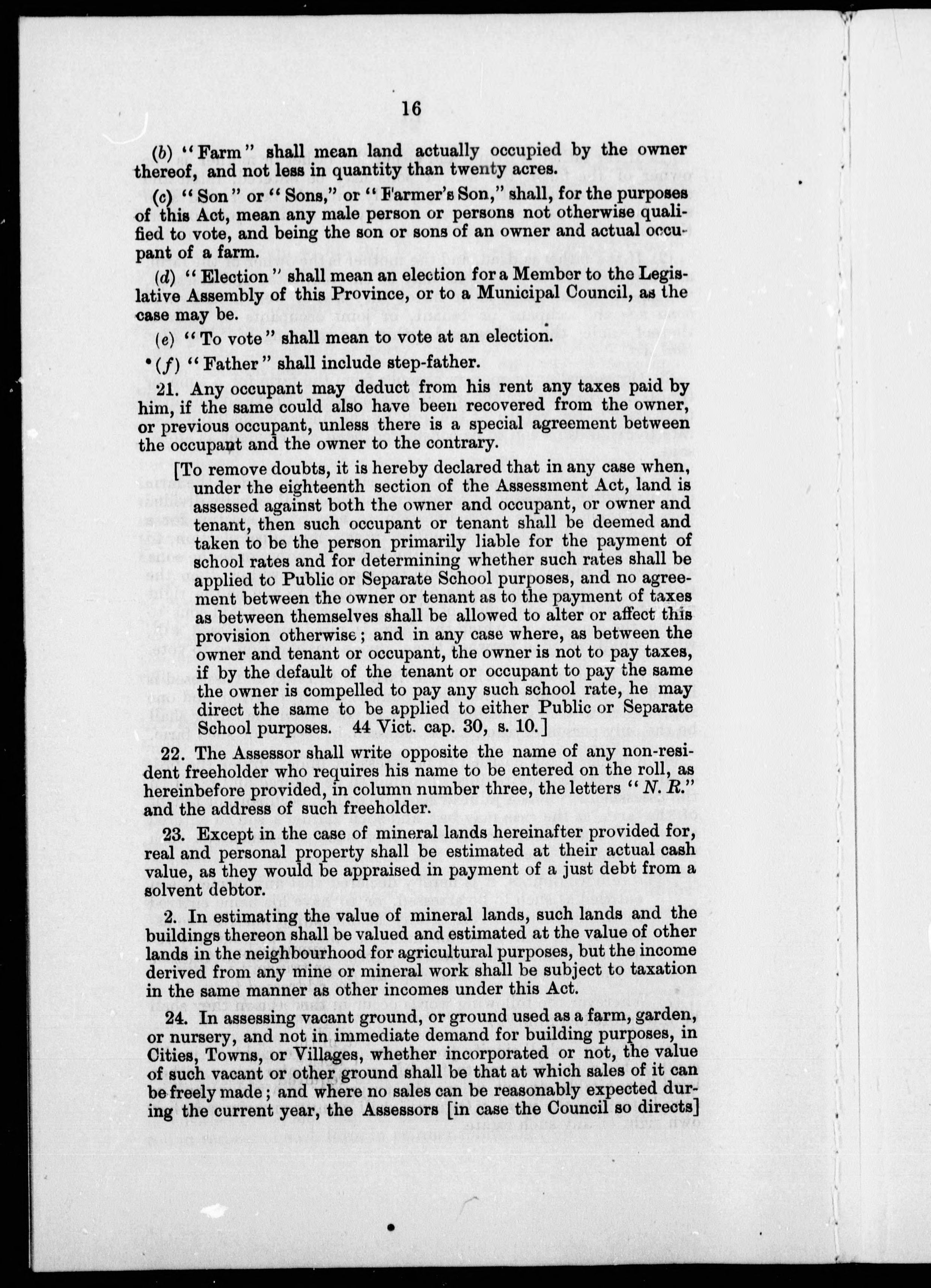 16

(b) "Farm" shall mean land actually occupied by the owner thereof, and not less in quantity than twenty acres.

(c) "Son" or "Sons," or "Farmer's Son," shall, for the purposes of this Act, mean any male person or persons not otherwise qualified to vote, and being the son or sons of an owner and actual occupant of a farm.

(d) "Election" shall mean an election for a Member to the Legislative Assembly of this Province, or to a Municipal Council, as the case may be.

(e) "To vote" shall mean to vote at an election.

(f) "Father" shall include step-father.

21. Any occupant may deduct from his rent any taxes paid by him, if the same could also have been recovered from the owner, or previous occupant, unless there is a special agreement between the occupant and the owner to the contrary.

[To remove doubts, it is hereby declared that in any case when, under the eighteenth section of the Assessment Act, land is assessed against both the owner and occupant, or owner and tenant, then such occupant or tenant shall be deemed and taken to be the person primarily liable for the payment of school rates and for determining whether such rates shall be applied to Public or Separate School purposes, and no agreement between the owner or tenant as to the payment of taxes as between themselves shall be allowed to alter or affect this provision otherwise; and in any case where, as between the owner and tenant or occupant, the owner is not to pay taxes, if by the default of the tenant or occupant to pay the same the owner is compelled to pay any such school rate, he may direct the same to be applied to either Public or Separate School purposes. 44 Vict. cap. 30, s. 10.]

22. The Assessor shall write opposite the name of any non-resident freeholder who requires his name to be entered on the roll, as hereinbefore provided, in column number three, the letters "N. R." and the address of such freeholder.

23. Except in the case of mineral lands hereinafter provided for, real and personal property shall be estimated at their actual cash value, as they would be appraised in payment of a just debt from a solvent debtor.

2. In estimating the value of mineral lands, such lands and the buildings thereon shall be valued and estimated at the value of other lands in the neighbourhood for agricultural purposes, but the income derived from any mine or mineral work shall be subject to taxation in the same manner as other incomes under this Act.

24. In assessing vacant ground, or ground used as a farm, garden, or nursery, and not in immediate demand for building purposes, in Cities, Towns, or Villages, whether incorporated or not, the value of such vacant or other ground shall be that at which sales of it can be freely made; and where no sales can be reasonably expected during the current year, the Assessors [in case the Council so directs]